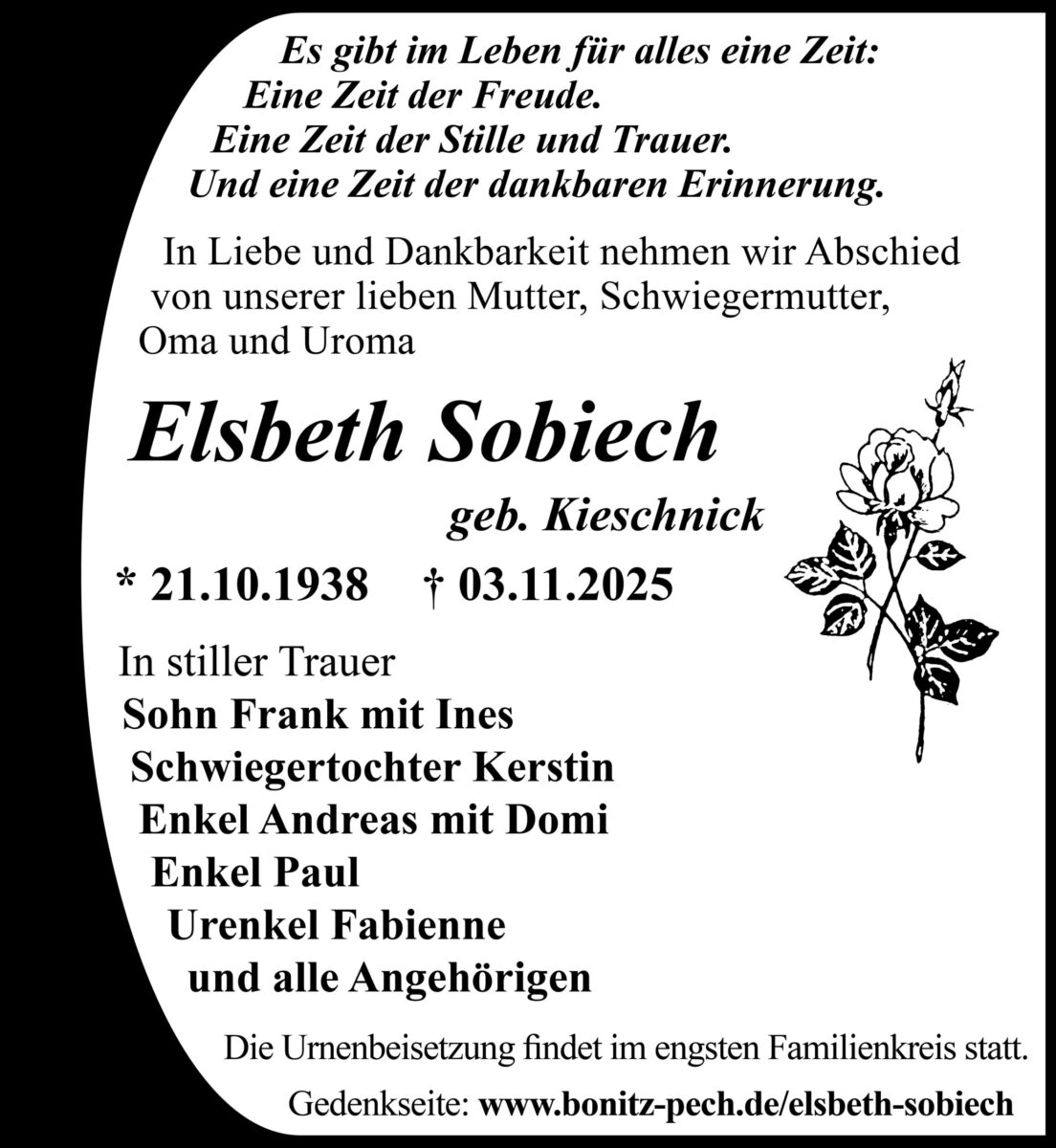 Es gibt im Leben für alles eine Zeit:
Eine Zeit der Freude.
Eine Zeit der Stille und Trauer.
Und eine Zeit der dankbaren Erinnerung.

In Liebe und Dankbarkeit nehmen wir Abschied von unserer lieben Mutter, Schwiegermutter, Oma und Uroma

Elsbeth Sobiech

geb. Kieschnick

* 21.10.1938 † 03.11.2025

In stiller Trauer
Sohn Frank mit Ines
Schwiegertochter Kerstin
Enkel Andreas mit Domi
Enkel Paul
Urenkel Fabienne
und alle Angehörigen

Die Urnenbeisetzung findet im engsten Familienkreis statt.

Gedenkseite: www.bonitz-pech.de/elsbeth-sobiech